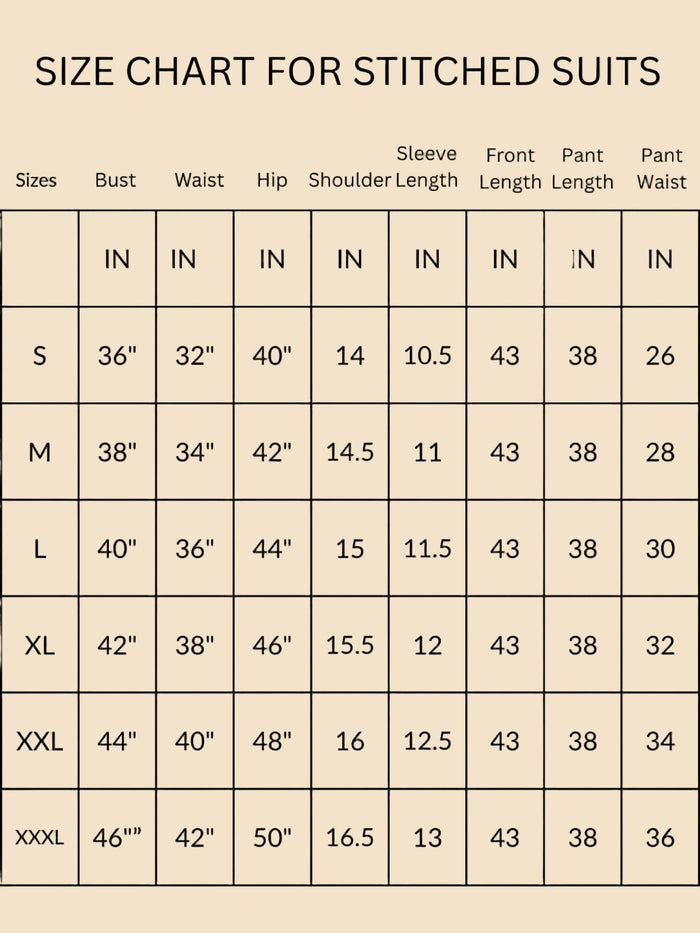 SIZE CHART FOR STITCHED SUITS

| Sizes | Bust | Waist | Hip | Shoulder | Sleeve Length | Front Length | Pant Length | Pant Waist |
|---|---|---|---|---|---|---|---|---|
| | IN | IN | IN | IN | IN | IN | IN | IN |
| S | 36" | 32" | 40" | 14 | 10.5 | 43 | 38 | 26 |
| M | 38" | 34" | 42" | 14.5 | 11 | 43 | 38 | 28 |
| L | 40" | 36" | 44" | 15 | 11.5 | 43 | 38 | 30 |
| XL | 42" | 38" | 46" | 15.5 | 12 | 43 | 38 | 32 |
| XXL | 44" | 40" | 48" | 16 | 12.5 | 43 | 38 | 34 |
| XXXL | 46"” | 42" | 50" | 16.5 | 13 | 43 | 38 | 36 |